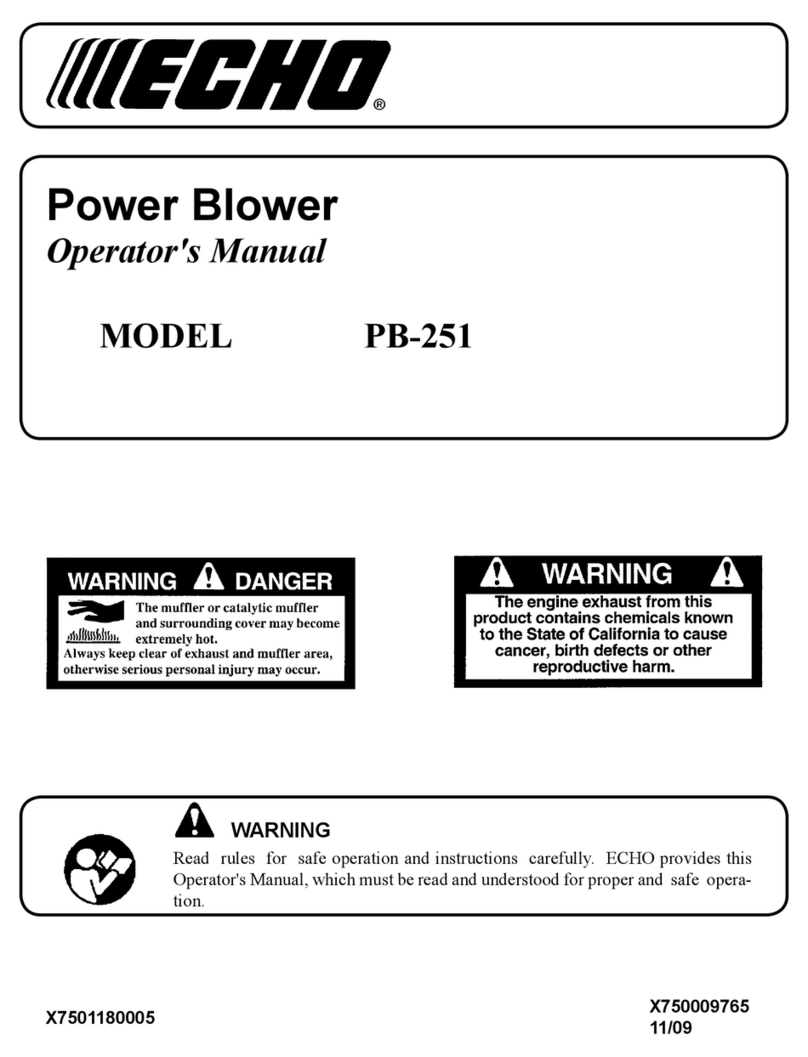 ECHO®

Power Blower
Operator's Manual

MODEL PB-251

WARNING DANGER
The muffler or catalytic muffler and surrounding cover may become extremely hot.
Always keep clear of exhaust and muffler area, otherwise serious personal injury may occur.

WARNING
The engine exhaust from this product contains chemicals known to the State of California to cause cancer, birth defects or other reproductive harm.

WARNING
Read rules for safe operation and instructions carefully. ECHO provides this Operator's Manual, which must be read and understood for proper and safe operation.

X7501180005

X750009765
11/09